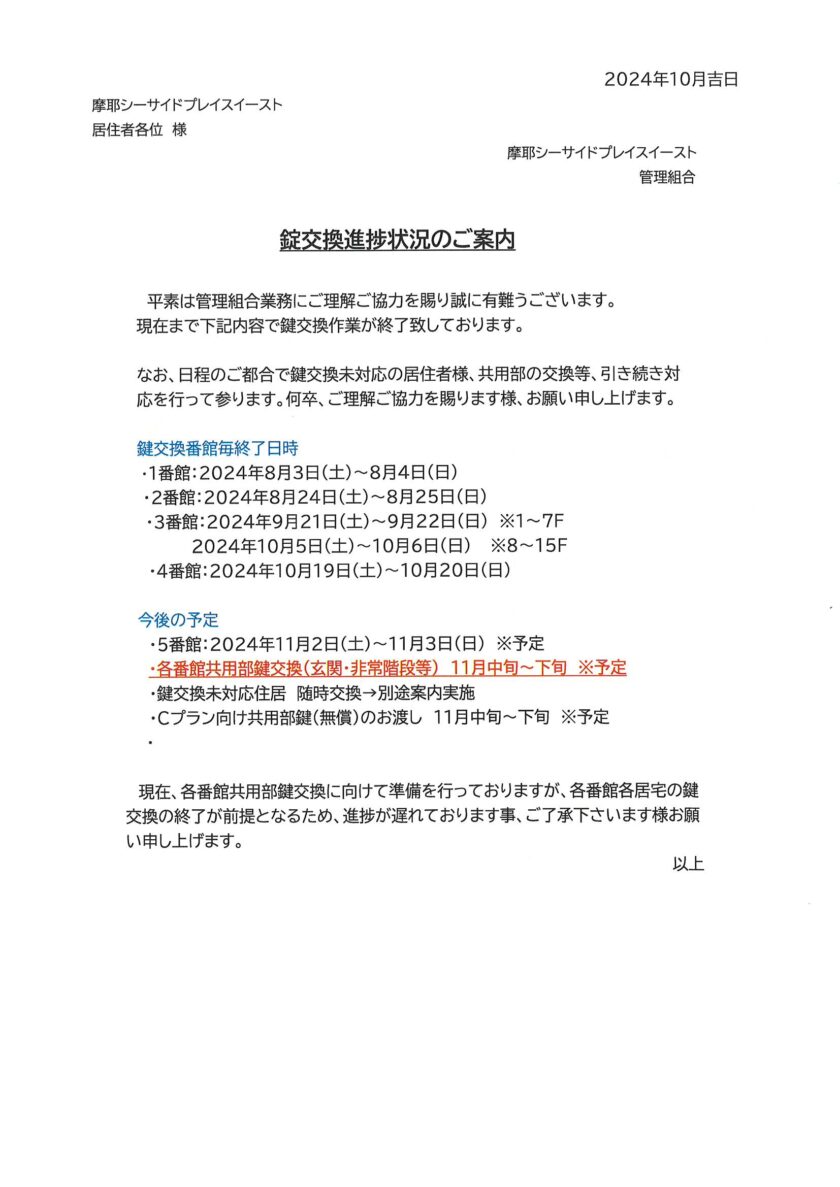 2024年10月吉日

摩耶シーサイドプレイスイースト
居住者各位 様

摩耶シーサイドプレイスイースト
管理組合

錠交換進捗状況のご案内

平素は管理組合業務にご理解ご協力を賜り誠に有難うございます。
現在まで下記内容で鍵交換作業が終了致しております。

なお、日程のご都合で鍵交換未対応の居住者様、共用部の交換等、引き続き対応を行って参ります。何卒、ご理解ご協力を賜ります様、お願い申し上げます。

鍵交換番館毎終了日時
・1番館：2024年8月3日(土)～8月4日(日)
・2番館：2024年8月24日(土)～8月25日(日)
・3番館：2024年9月21日(土)～9月22日(日) ※1～7F
2024年10月5日(土)～10月6日(日) ※8～15F
・4番館：2024年10月19日(土)～10月20日(日)

今後の予定
・5番館：2024年11月2日(土)～11月3日(日) ※予定
・各番館共用部鍵交換(玄関・非常階段等) 11月中旬～下旬 ※予定
・鍵交換未対応住居 随時交換→別途案内実施
・Cプラン向け共用部鍵(無償)のお渡し 11月中旬～下旬 ※予定
・

現在、各番館共用部鍵交換に向けて準備を行っておりますが、各番館各居宅の鍵交換の終了が前提となるため、進捗が遅れております事、ご了承下さいます様お願い申し上げます。

以上